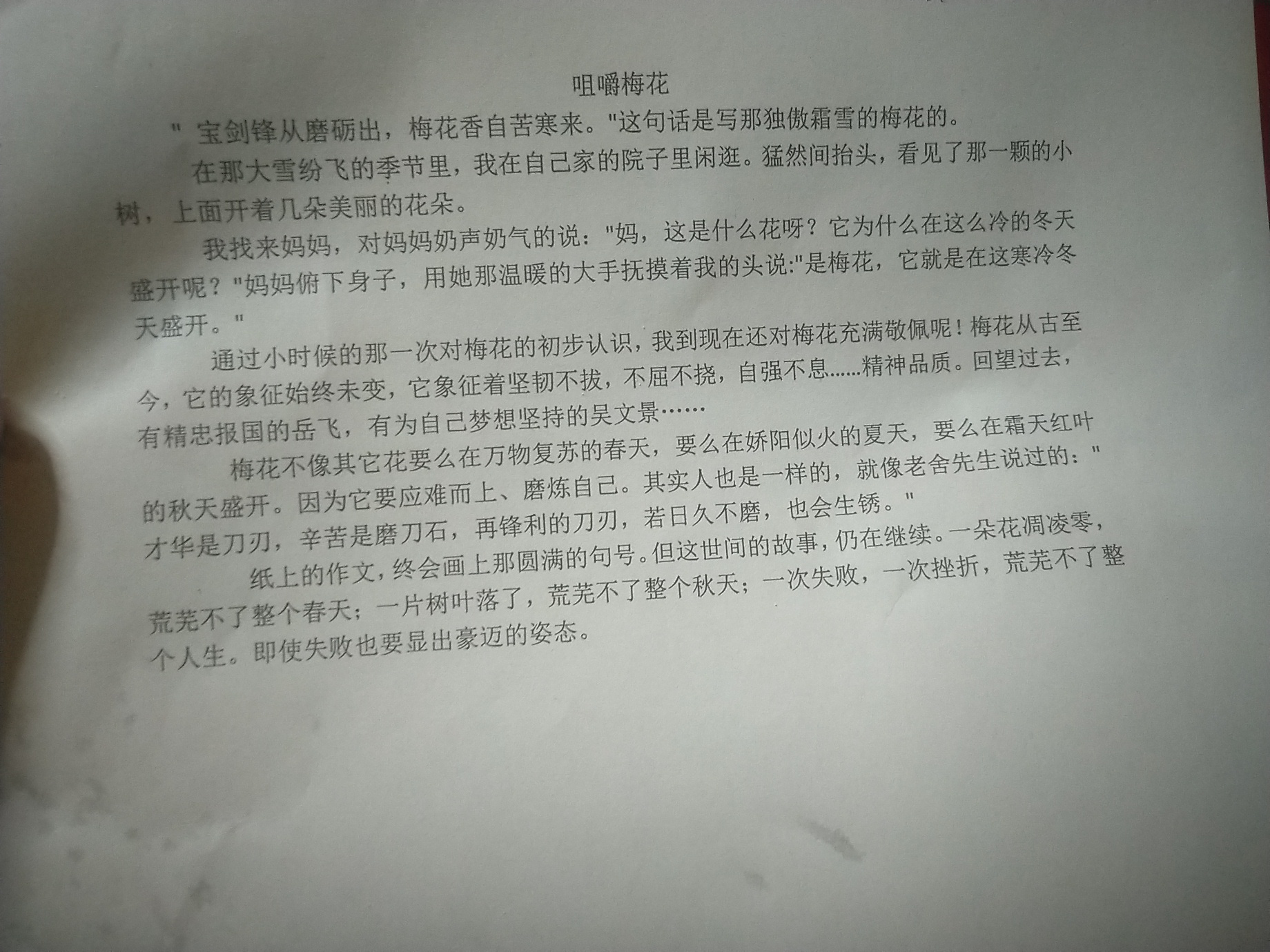 咀嚼梅花

“宝剑锋从磨砺出，梅花香自苦寒来。”这句话是写那独傲霜雪的梅花的。

在那大雪纷飞的季节里，我在自己家的院子里闲逛。猛然间抬头，看见了那一颗的小树，上面开着几朵美丽的花朵。

我找来妈妈，对妈妈奶声奶气的说：“妈，这是什么花呀？它为什么在这么冷的冬天盛开呢？”妈妈俯下身子，用她那温暖的大手抚摸着我的头说:“是梅花，它就是在这寒冷冬天盛开。”

通过小时候的那一次对梅花的初步认识，我到现在还对梅花充满敬佩呢！梅花从古至今，它的象征始终未变，它象征着坚韧不拔，不屈不挠，自强不息......精神品质。回望过去，有精忠报国的岳飞，有为自己梦想坚持的吴文景……

梅花不像其它花要么在万物复苏的春天，要么在娇阳似火的夏天，要么在霜天红叶的秋天盛开。因为它要应难而上、磨炼自己。其实人也是一样的，就像老舍先生说过的：“才华是刀刃，辛苦是磨刀石，再锋利的刀刃，若日久不磨，也会生锈。”

纸上的作文，终会画上那圆满的句号。但这世间的故事，仍在继续。一朵花凋凌零，荒芜不了整个春天；一片树叶落了，荒芜不了整个秋天；一次失败，一次挫折，荒芜不了整个人生。即使失败也要显出豪迈的姿态。